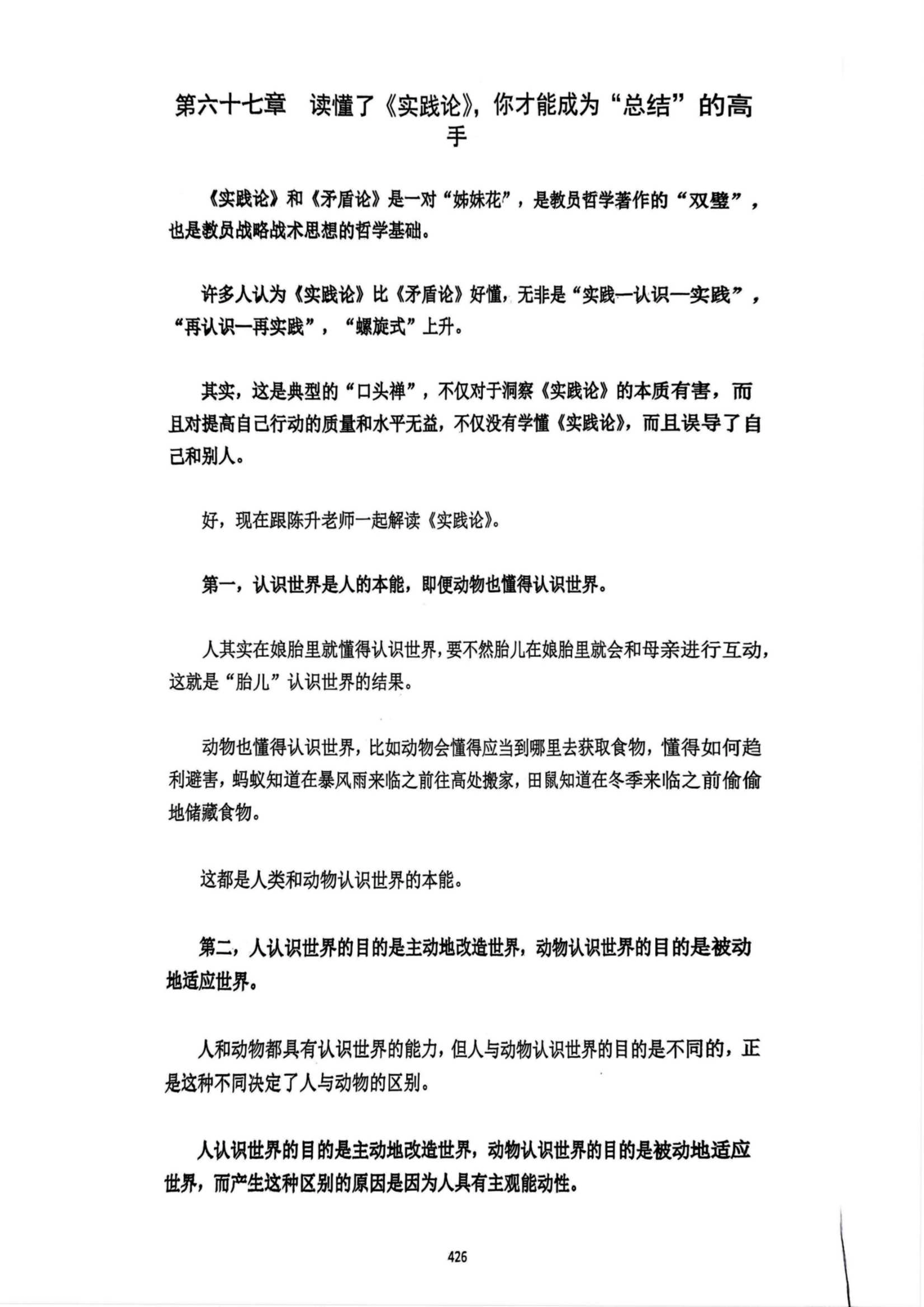 第六十七章 读懂了《实践论》，你才能成为“总结”的高手

《实践论》和《矛盾论》是一对“姊妹花”，是教员哲学著作的“双璧”，也是教员战略战术思想的哲学基础。

许多人认为《实践论》比《矛盾论》好懂，无非是“实践—认识—实践”，“再认识—再实践”，“螺旋式”上升。

其实，这是典型的“口头禅”，不仅对于洞察《实践论》的本质有害，而且对提高自己行动的质量和水平无益，不仅没有学懂《实践论》，而且误导了自己和别人。

好，现在跟陈升老师一起解读《实践论》。

第一，认识世界是人的本能，即便动物也懂得认识世界。

人其实在娘胎里就懂得认识世界，要不然胎儿在娘胎里就会和母亲进行互动，这就是“胎儿”认识世界的结果。

动物也懂得认识世界，比如动物会懂得应当到哪里去获取食物，懂得如何趋利避害，蚂蚁知道在暴风雨来临之前往高处搬家，田鼠知道在冬季来临之前偷偷地储藏食物。

这都是人类和动物认识世界的本能。

第二，人认识世界的目的是主动地改造世界，动物认识世界的目的是被动地适应世界。

人和动物都具有认识世界的能力，但人与动物认识世界的目的是不同的，正是这种不同决定了人与动物的区别。

人认识世界的目的是主动地改造世界，动物认识世界的目的是被动地适应世界，而产生这种区别的原因是因为人具有主观能动性。

426